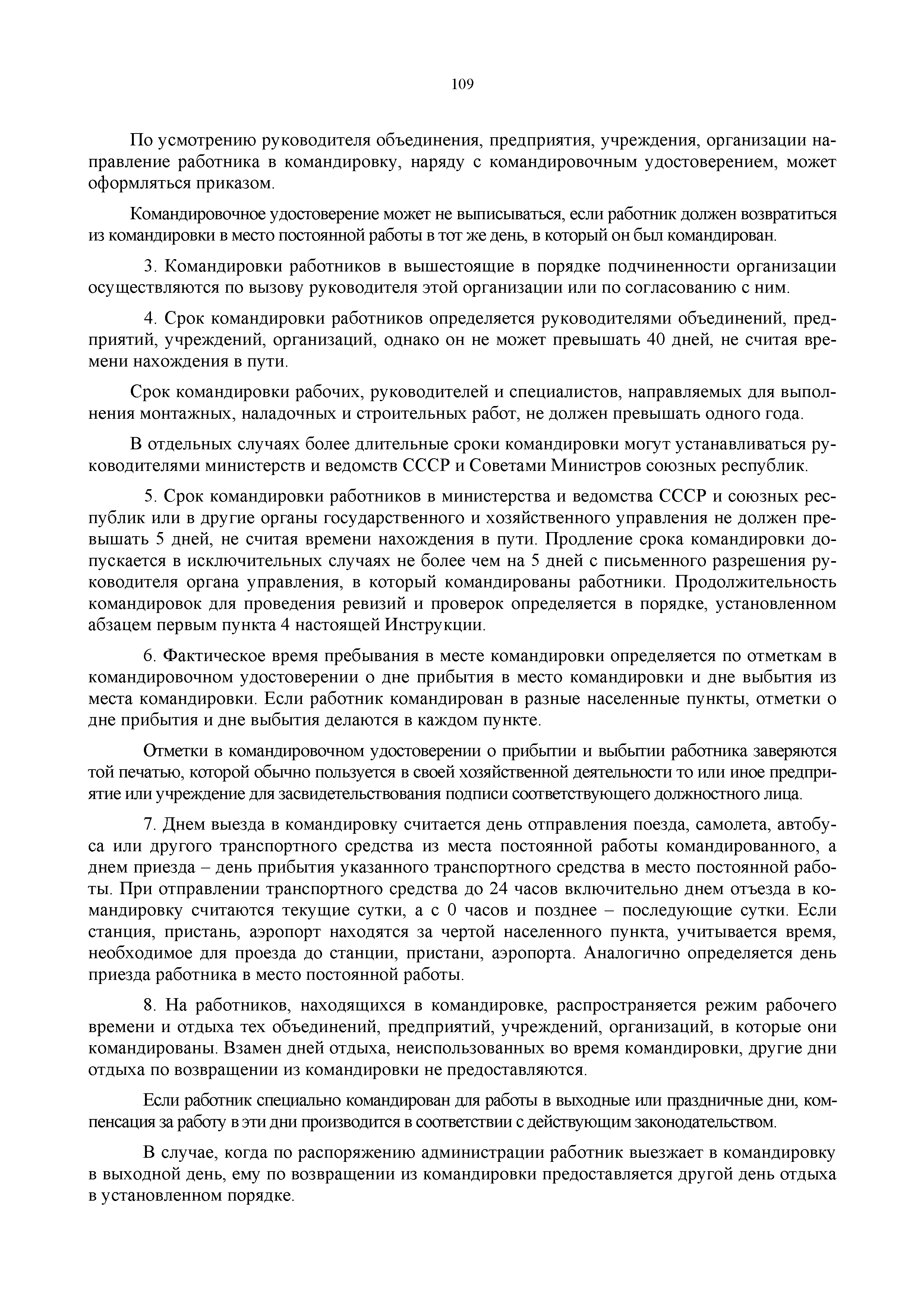 109

По усмотрению руководителя объединения, предприятия, учреждения, организации направление работника в командировку, наряду с командировочным удостоверением, может оформляться приказом.

Командировочное удостоверение может не выписываться, если работник должен возвратиться из командировки в место постоянной работы в тот же день, в который он был командирован.

3. Командировки работников в вышестоящие в порядке подчиненности организации осуществляются по вызову руководителя этой организации или по согласованию с ним.

4. Срок командировки работников определяется руководителями объединений, предприятий, учреждений, организаций, однако он не может превышать 40 дней, не считая времени нахождения в пути.

Срок командировки рабочих, руководителей и специалистов, направляемых для выполнения монтажных, наладочных и строительных работ, не должен превышать одного года.

В отдельных случаях более длительные сроки командировки могут устанавливаться руководителями министерств и ведомств СССР и Советами Министров союзных республик.

5. Срок командировки работников в министерства и ведомства СССР и союзных республик или в другие органы государственного и хозяйственного управления не должен превышать 5 дней, не считая времени нахождения в пути. Продление срока командировки допускается в исключительных случаях не более чем на 5 дней с письменного разрешения руководителя органа управления, в который командированы работники. Продолжительность командировок для проведения ревизий и проверок определяется в порядке, установленном абзацем первым пункта 4 настоящей Инструкции.

6. Фактическое время пребывания в месте командировки определяется по отметкам в командировочном удостоверении о дне прибытия в место командировки и дне выбытия из места командировки. Если работник командирован в разные населенные пункты, отметки о дне прибытия и дне выбытия делаются в каждом пункте.

Отметки в командировочном удостоверении о прибытии и выбытии работника заверяются той печатью, которой обычно пользуется в своей хозяйственной деятельности то или иное предприятие или учреждение для засвидетельствования подписи соответствующего должностного лица.

7. Днем выезда в командировку считается день отправления поезда, самолета, автобуса или другого транспортного средства из места постоянной работы командированного, а днем приезда – день прибытия указанного транспортного средства в место постоянной работы. При отправлении транспортного средства до 24 часов включительно днем отъезда в командировку считаются текущие сутки, а с 0 часов и позднее – последующие сутки. Если станция, пристань, аэропорт находятся за чертой населенного пункта, учитывается время, необходимое для проезда до станции, пристани, аэропорта. Аналогично определяется день приезда работника в место постоянной работы.

8. На работников, находящихся в командировке, распространяется режим рабочего времени и отдыха тех объединений, предприятий, учреждений, организаций, в которые они командированы. Взамен дней отдыха, неиспользованных во время командировки, другие дни отдыха по возвращении из командировки не предоставляются.

Если работник специально командирован для работы в выходные или праздничные дни, компенсация за работу в эти дни производится в соответствии с действующим законодательством.

В случае, когда по распоряжению администрации работник выезжает в командировку в выходной день, ему по возвращении из командировки предоставляется другой день отдыха в установленном порядке.